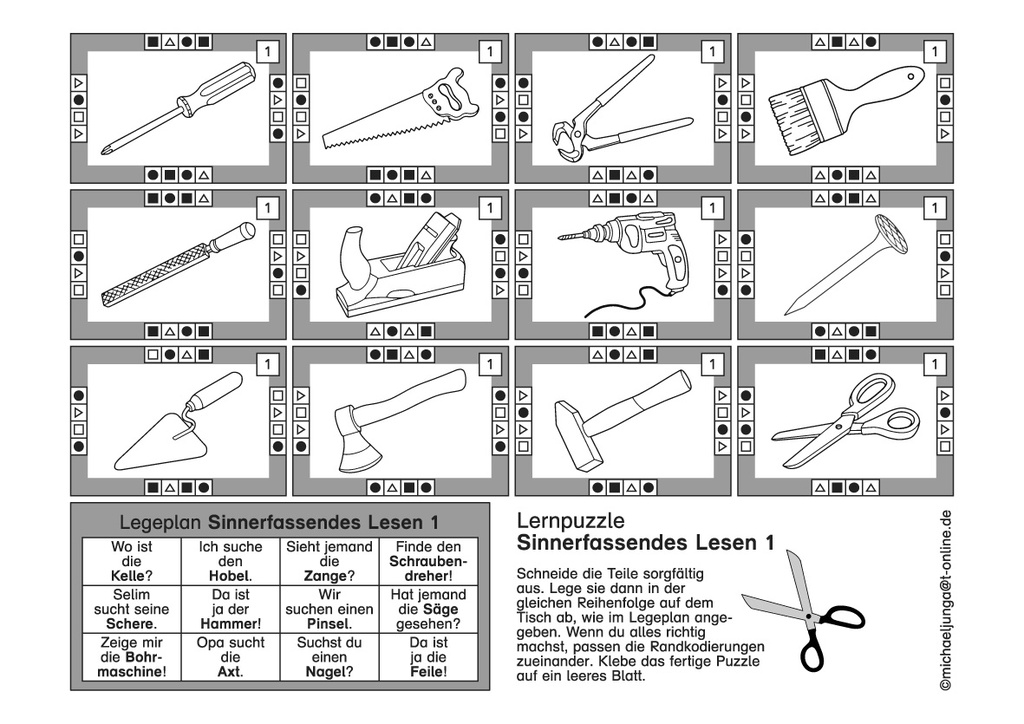 1 1 1 1
1 1 1 1
1 1 1 1

Legeplan **Sinnerfassendes Lesen 1**

| Wo ist die **Kelle**? | Ich suche den **Hobel**. | Sieht jemand die **Zange**? | Finde den **Schraubendreher**! |
|---|---|---|---|
| Selim sucht seine **Schere**. | Da ist ja der **Hammer**! | Wir suchen einen **Pinsel**. | Hat jemand die **Säge** gesehen? |
| Zeige mir die **Bohrmaschine**! | Opa sucht die **Axt**. | Suchst du einen **Nagel**? | Da ist ja die **Feile**! |

Lernpuzzle
**Sinnerfassendes Lesen 1**

Schneide die Teile sorgfältig aus. Lege sie dann in der gleichen Reihenfolge auf dem Tisch ab, wie im Legeplan angegeben. Wenn du alles richtig machst, passen die Randkodierungen zueinander. Klebe das fertige Puzzle auf ein leeres Blatt.

©michaeljunga@t-online.de